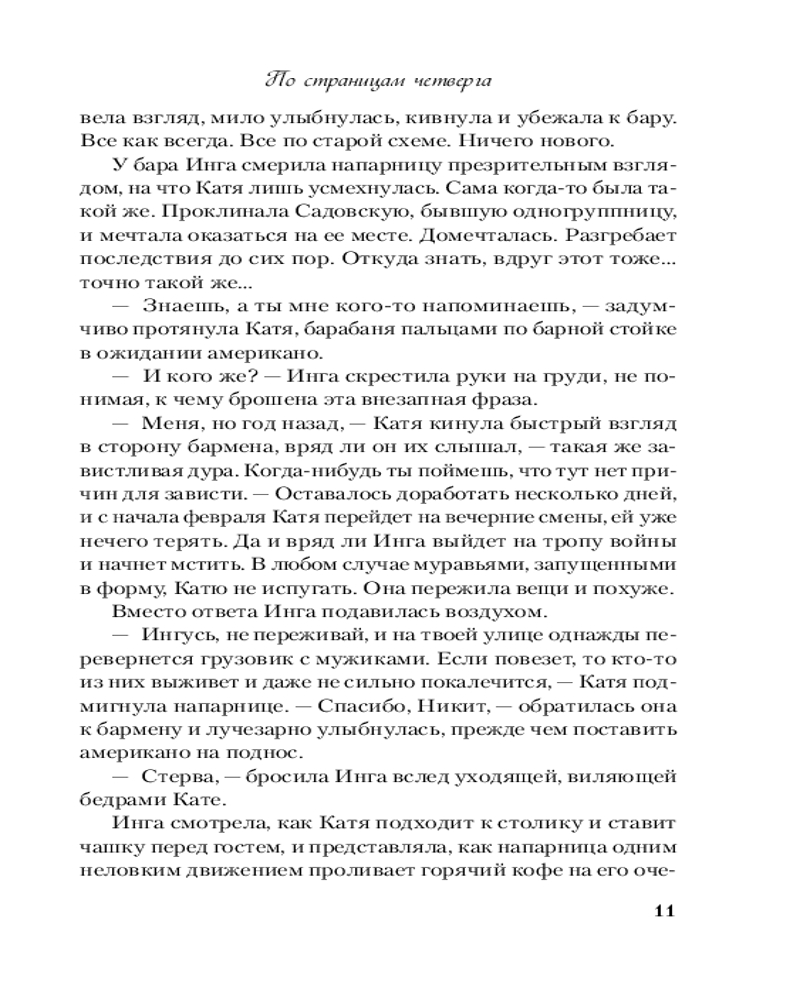 По страницам четверга

вела взгляд, мило улыбнулась, кивнула и убежала к бару. Все как всегда. Все по старой схеме. Ничего нового.

У бара Инга смерила напарницу презрительным взглядом, на что Катя лишь усмехнулась. Сама когда-то была такой же. Проклинала Садовскую, бывшую одногруппницу, и мечтала оказаться на ее месте. Домечталась. Разгребает последствия до сих пор. Откуда знать, вдруг этот тоже... точно такой же...

— Знаешь, а ты мне кого-то напоминаешь, — задумчиво протянула Катя, барабаня пальцами по барной стойке в ожидании американо.

— И кого же? — Инга скрестила руки на груди, не понимая, к чему брошена эта внезапная фраза.

— Меня, но год назад, — Катя кинула быстрый взгляд в сторону бармена, вряд ли он их слышал, — такая же завистливая дура. Когда-нибудь ты поймешь, что тут нет причин для зависти. — Оставалось доработать несколько дней, и с начала февраля Катя перейдет на вечерние смены, ей уже нечего терять. Да и вряд ли Инга выйдет на тропу войны и начнет мстить. В любом случае муравьями, запущенными в форму, Катю не испугать. Она пережила вещи и похуже.

Вместо ответа Инга подавилась воздухом.

— Ингусь, не переживай, и на твоей улице однажды перевернется грузовик с мужиками. Если повезет, то кто-то из них выживет и даже не сильно покалечится, — Катя подмигнула напарнице. — Спасибо, Никит, — обратилась она к бармену и лучезарно улыбнулась, прежде чем поставить американо на поднос.

— Стерва, — бросила Инга вслед уходящей, виляющей бедрами Кате.

Инга смотрела, как Катя подходит к столику и ставит чашку перед гостем, и представляла, как напарница одним неловким движением проливает горячий кофе на его оче-

11